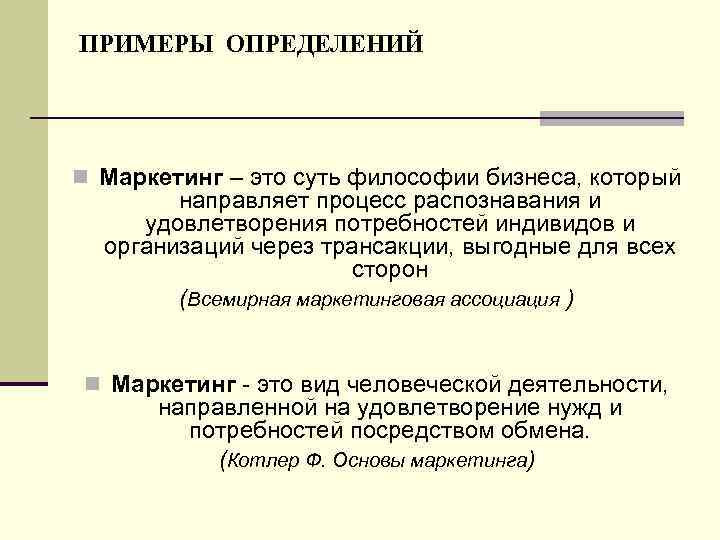 ПРИМЕРЫ ОПРЕДЕЛЕНИЙ

Маркетинг – это суть философии бизнеса, который направляет процесс распознавания и удовлетворения потребностей индивидов и организаций через трансакции, выгодные для всех сторон
(Всемирная маркетинговая ассоциация )

Маркетинг - это вид человеческой деятельности, направленной на удовлетворение нужд и потребностей посредством обмена.
(Котлер Ф. Основы маркетинга)